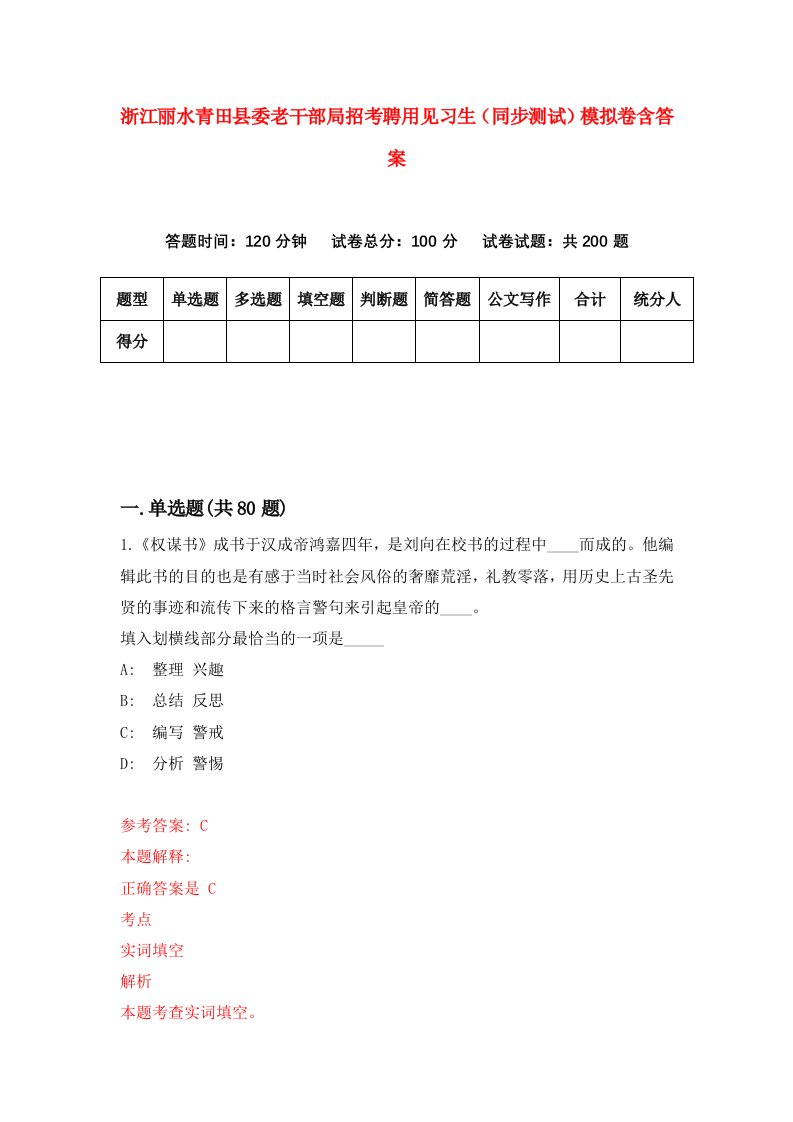 浙江丽水青田县委老干部局招考聘用见习生（同步测试）模拟卷含答案

答题时间：120 分钟　试卷总分：100 分　试卷试题：共 200 题

| 题型 | 单选题 | 多选题 | 填空题 | 判断题 | 简答题 | 公文写作 | 合计 | 统分人 |
|---|---|---|---|---|---|---|---|---|
| 得分 | | | | | | | | |

一.单选题(共 80 题)

1.《权谋书》成书于汉成帝鸿嘉四年，是刘向在校书的过程中____而成的。他编辑此书的目的也是有感于当时社会风俗的奢靡荒淫，礼教零落，用历史上古圣先贤的事迹和流传下来的格言警句来引起皇帝的____。
填入划横线部分最恰当的一项是_____
A:　整理 兴趣
B:　总结 反思
C:　编写 警戒
D:　分析 警惕

参考答案: C
本题解释:
正确答案是 C
考点
实词填空
解析
本题考查实词填空。